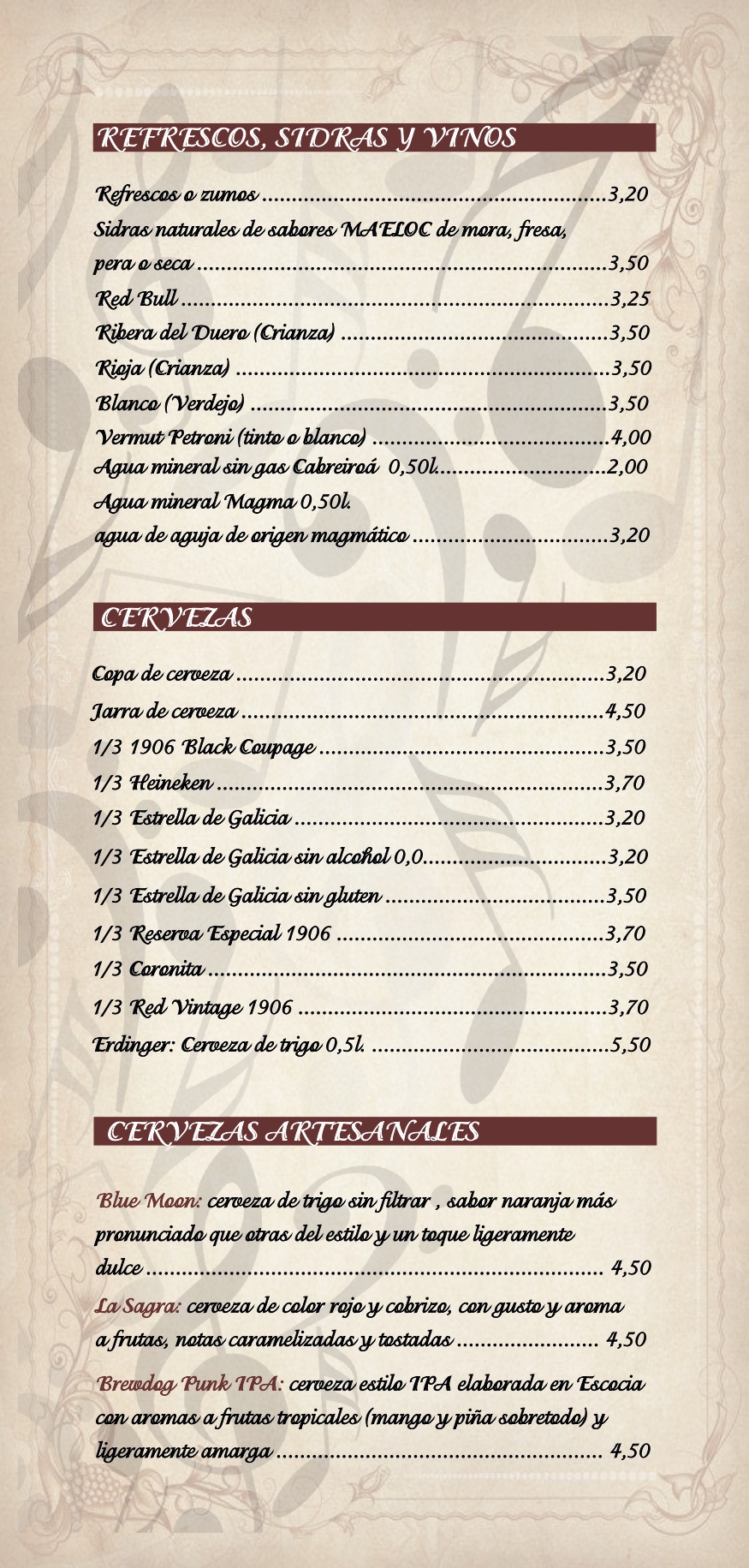 REFRESCOS, SIDRAS Y VINOS

Refrescos o zumos 3,20

Sidras naturales de sabores MAELOC de mora, fresa, pera o seca 3,50

Red Bull 3,25

Ribera del Duero (Crianza) 3,50

Rioja (Crianza) 3,50

Blanco (Verdejo) 3,50

Vermut Petroni (tinto o blanco) 4,00

Agua mineral sin gas Cabreiroá 0,50l. 2,00

Agua mineral Magma 0,50l.
agua de aguja de origen magmático 3,20

CERVEZAS

Copa de cerveza 3,20

Jarra de cerveza 4,50

1/3 1906 Black Coupage 3,50

1/3 Heineken 3,70

1/3 Estrella de Galicia 3,20

1/3 Estrella de Galicia sin alcohol 0,0 3,20

1/3 Estrella de Galicia sin gluten 3,50

1/3 Reserva Especial 1906 3,70

1/3 Coronita 3,50

1/3 Red Vintage 1906 3,70

Erdinger: Cerveza de trigo 0,5l. 5,50

CERVEZAS ARTESANALES

Blue Moon: cerveza de trigo sin filtrar , sabor naranja más pronunciado que otras del estilo y un toque ligeramente dulce 4,50

La Sagra: cerveza de color rojo y cobrizo, con gusto y aroma a frutas, notas caramelizadas y tostadas 4,50

Brewdog Punk IPA: cerveza estilo IPA elaborada en Escocia con aromas a frutas tropicales (mango y piña sobretodo) y ligeramente amarga 4,50